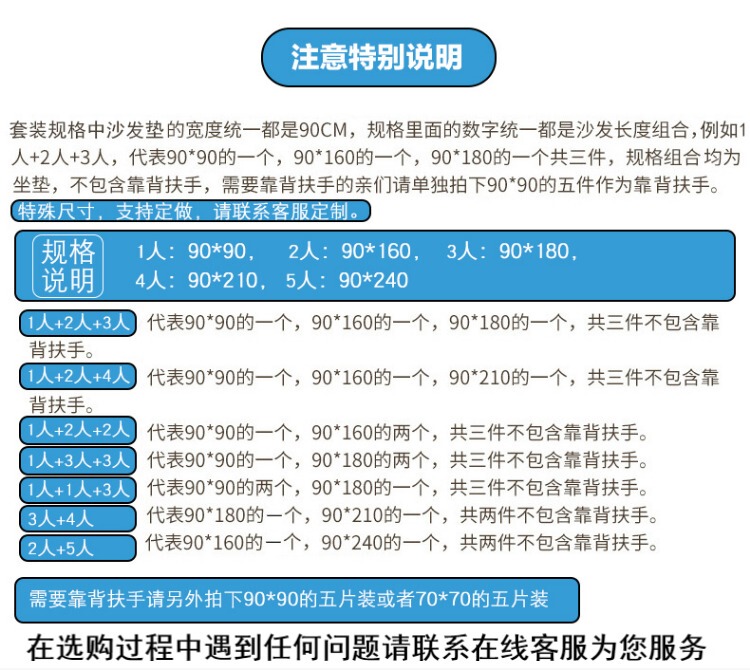 注意特别说明

套装规格中沙发垫的宽度统一都是90CM，规格里面的数字统一都是沙发长度组合,例如1人+2人+3人，代表90*90的一个，90*160的一个，90*180的一个共三件，规格组合均为坐垫，不包含靠背扶手，需要靠背扶手的亲们请单独拍下90*90的五件作为靠背扶手。

特殊尺寸，支持定做，请联系客服定制。

规格说明 1人：90*90， 2人：90*160， 3人：90*180， 4人：90*210， 5人：90*240

1人+2人+3人 代表90*90的一个，90*160的一个，90*180的一个，共三件不包含靠背扶手。

1人+2人+4人 代表90*90的一个，90*160的一个，90*210的一个，共三件不包含靠背扶手。

1人+2人+2人 代表90*90的一个，90*160的两个，共三件不包含靠背扶手。

1人+3人+3人 代表90*90的一个，90*180的两个，共三件不包含靠背扶手。

1人+1人+3人 代表90*90的两个，90*180的一个，共三件不包含靠背扶手。

3人+4人 代表90*180的一个，90*210的一个，共两件不包含靠背扶手。

2人+5人 代表90*160的一个，90*240的一个，共两件不包含靠背扶手。

需要靠背扶手请另外拍下90*90的五片装或者70*70的五片装

在选购过程中遇到任何问题请联系在线客服为您服务